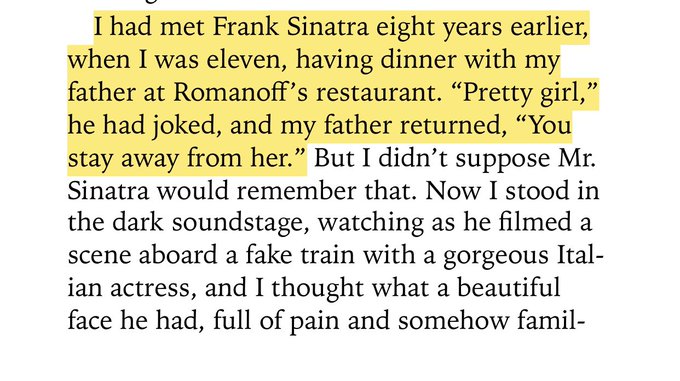 I had met Frank Sinatra eight years earlier, when I was eleven, having dinner with my father at Romanoff's restaurant. "Pretty girl," he had joked, and my father returned, "You stay away from her." But I didn't suppose Mr. Sinatra would remember that. Now I stood in the dark soundstage, watching as he filmed a scene aboard a fake train with a gorgeous Italian actress, and I thought what a beautiful face he had, full of pain and somehow famil-